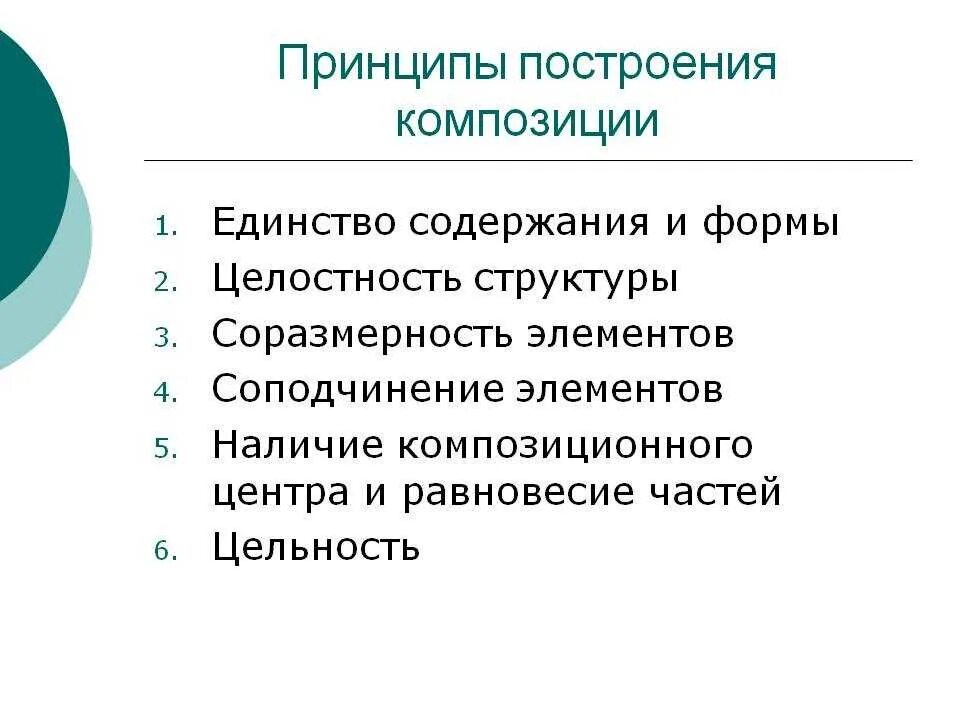 Принципы построения композиции

1. Единство содержания и формы
2. Целостность структуры
3. Соразмерность элементов
4. Соподчинение элементов
5. Наличие композиционного центра и равновесие частей
6. Цельность